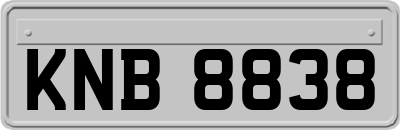 KNB 8838